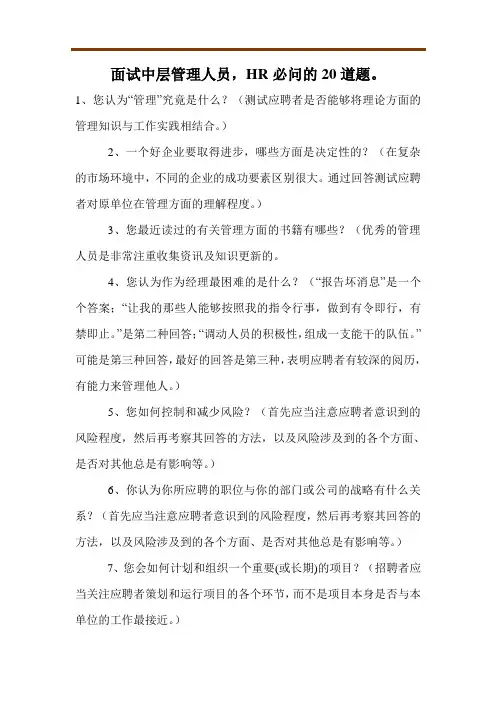 面试中层管理人员，HR 必问的 20 道题。

1、您认为“管理”究竟是什么？（测试应聘者是否能够将理论方面的管理知识与工作实践相结合。）

2、一个好企业要取得进步，哪些方面是决定性的？（在复杂的市场环境中，不同的企业的成功要素区别很大。通过回答测试应聘者对原单位在管理方面的理解程度。）

3、您最近读过的有关管理方面的书籍有哪些？（优秀的管理人员是非常注重收集资讯及知识更新的。

4、您认为作为经理最困难的是什么？（“报告坏消息”是一个个答案：“让我的那些人能够按照我的指令行事，做到有令即行，有禁即止。”是第二种回答；“调动人员的积极性，组成一支能干的队伍。”可能是第三种回答，最好的回答是第三种，表明应聘者有较深的阅历，有能力来管理他人。）

5、您如何控制和减少风险？（首先应当注意应聘者意识到的风险程度，然后再考察其回答的方法，以及风险涉及到的各个方面、是否对其他总是有影响等。）

6、你认为你所应聘的职位与你的部门或公司的战略有什么关系？（首先应当注意应聘者意识到的风险程度，然后再考察其回答的方法，以及风险涉及到的各个方面、是否对其他总是有影响等。）

7、您会如何计划和组织一个重要(或长期)的项目？（招聘者应当关注应聘者策划和运行项目的各个环节，而不是项目本身是否与本单位的工作最接近。）